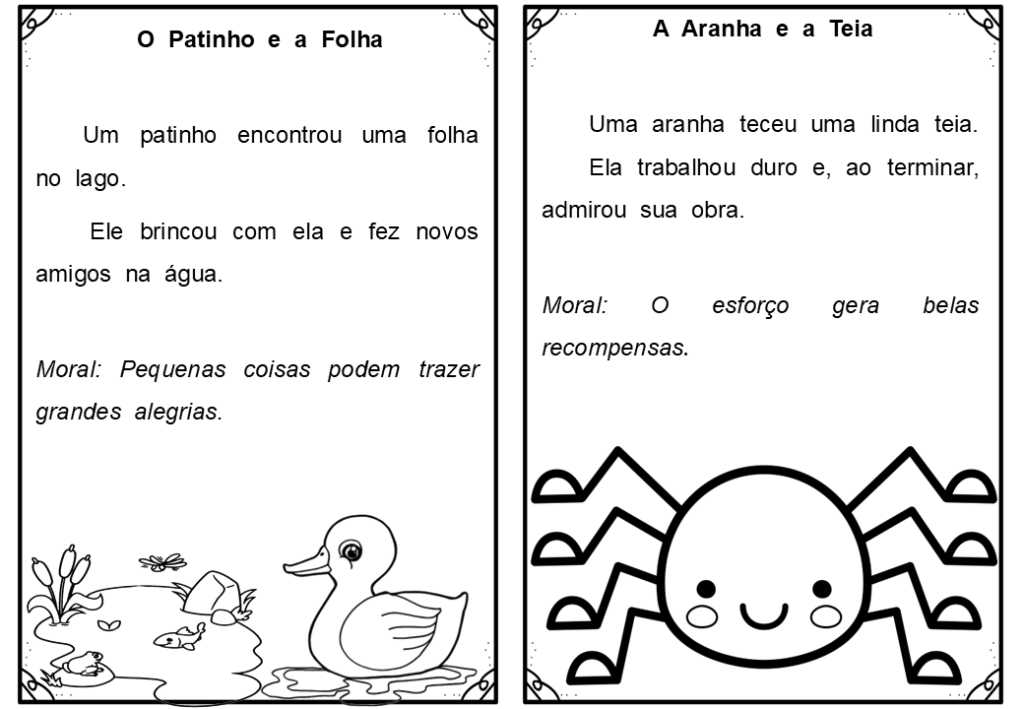 O Patinho e a Folha

Um patinho encontrou uma folha no lago.

Ele brincou com ela e fez novos amigos na água.

Moral: Pequenas coisas podem trazer grandes alegrias.

A Aranha e a Teia

Uma aranha teceu uma linda teia.

Ela trabalhou duro e, ao terminar, admirou sua obra.

Moral: O esforço gera belas recompensas.